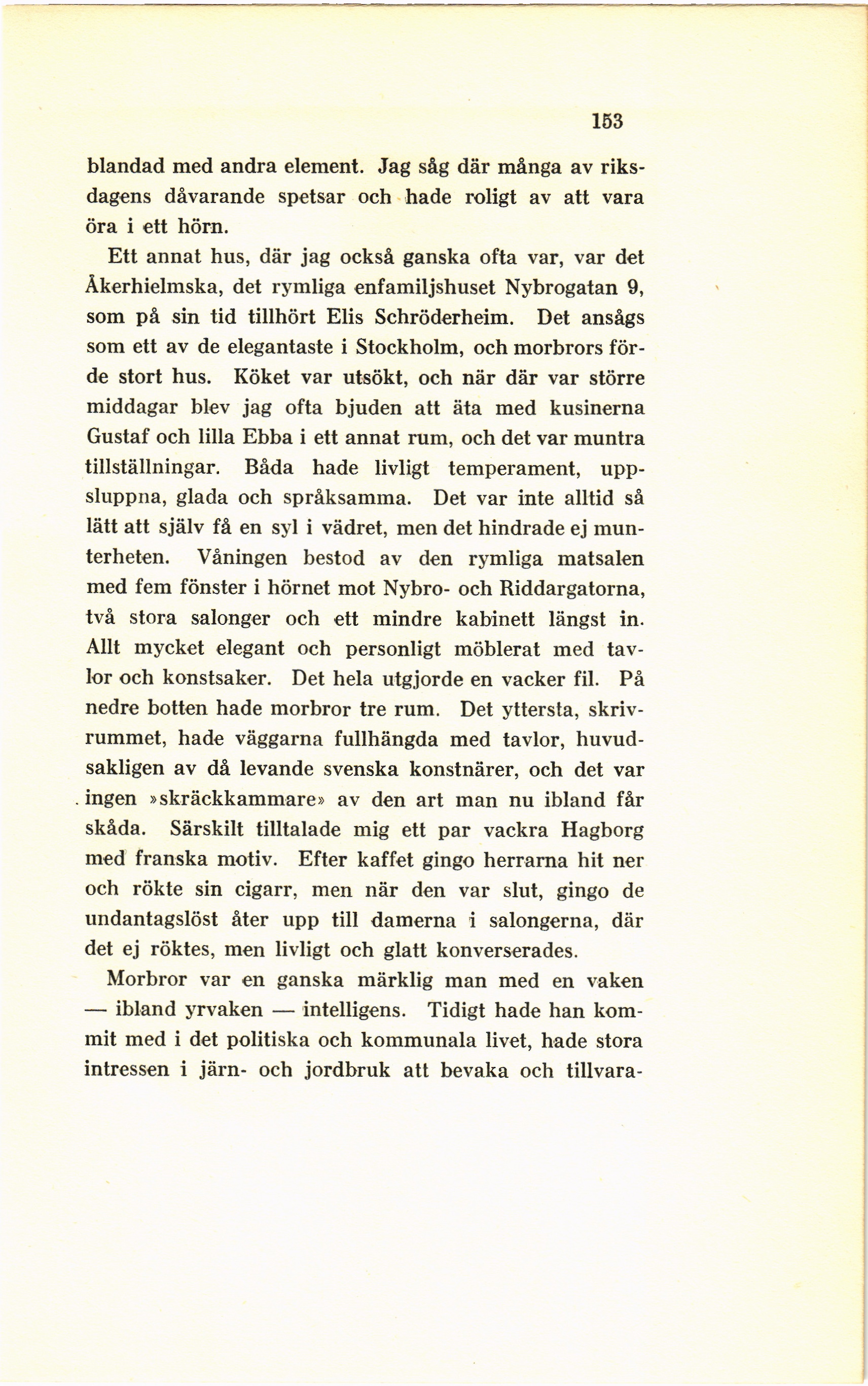 153

blandad med andra element. Jag såg där många av riksdagens dåvarande spetsar och hade roligt av att vara öra i ett hörn.

Ett annat hus, där jag också ganska ofta var, var det Åkerhielmska, det rymliga enfamiljshuset Nybrogatan 9, som på sin tid tillhört Elis Schröderheim. Det ansågs som ett av de elegantaste i Stockholm, och morbrors förde stort hus. Köket var utsökt, och när där var större middagar blev jag ofta bjuden att äta med kusinerna Gustaf och lilla Ebba i ett annat rum, och det var muntra tillställningar. Båda hade livligt temperament, uppsluppna, glada och språksamma. Det var inte alltid så lätt att själv få en syl i vädret, men det hindrade ej munterheten. Våningen bestod av den rymliga matsalen med fem fönster i hörnet mot Nybro- och Riddargatorna, två stora salonger och ett mindre kabinett längst in. Allt mycket elegant och personligt möblerat med tavlor och konstsaker. Det hela utgjorde en vacker fil. På nedre botten hade morbror tre rum. Det yttersta, skrivrummet, hade väggarna fullhängda med tavlor, huvudsakligen av då levande svenska konstnärer, och det var ingen »skräckkammare» av den art man nu ibland får skåda. Särskilt tilltalade mig ett par vackra Hagborg med franska motiv. Efter kaffet gingo herrarna hit ner och rökte sin cigarr, men när den var slut, gingo de undantagslöst åter upp till damerna i salongerna, där det ej röktes, men livligt och glatt konverserades.

Morbror var en ganska märklig man med en vaken — ibland yrvaken — intelligens. Tidigt hade han kommit med i det politiska och kommunala livet, hade stora intressen i järn- och jordbruk att bevaka och tillvara-